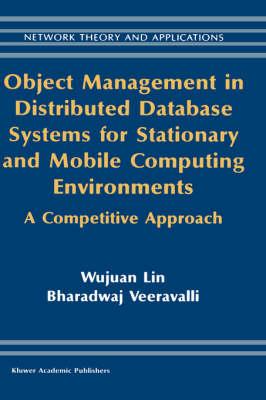 NETWORK THEORY AND APPLICATIONS

Object Management in Distributed Database Systems for Stationary and Mobile Computing Environments

A Competitive Approach

Wujuan Lin
Bharadwaj Veeravalli

Kluwer Academic Publishers